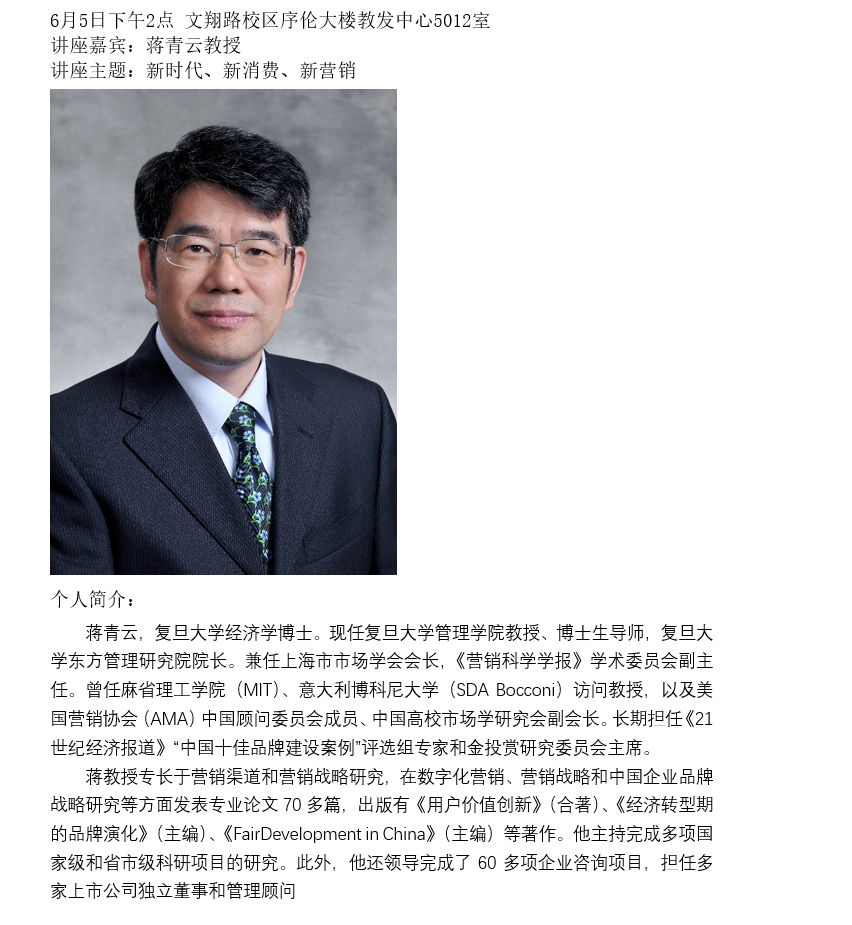 6月5日下午2点 文翔路校区序伦大楼教发中心5012室
讲座嘉宾：蒋青云教授
讲座主题：新时代、新消费、新营销

个人简介：

蒋青云，复旦大学经济学博士。现任复旦大学管理学院教授、博士生导师，复旦大学东方管理研究院院长。兼任上海市市场学会会长，《营销科学学报》学术委员会副主任。曾任麻省理工学院（MIT）、意大利博科尼大学（SDA Bocconi）访问教授，以及美国营销协会（AMA）中国顾问委员会成员、中国高校市场学研究会副会长。长期担任《21世纪经济报道》“中国十佳品牌建设案例”评选组专家和金投赏研究委员会主席。

蒋教授专长于营销渠道和营销战略研究，在数字化营销、营销战略和中国企业品牌战略研究等方面发表专业论文 70 多篇，出版有《用户价值创新》（合著）、《经济转型期的品牌演化》（主编）、《FairDevelopment in China》（主编）等著作。他主持完成多项国家级和省市级科研项目的研究。此外，他还领导完成了 60 多项企业咨询项目，担任多家上市公司独立董事和管理顾问